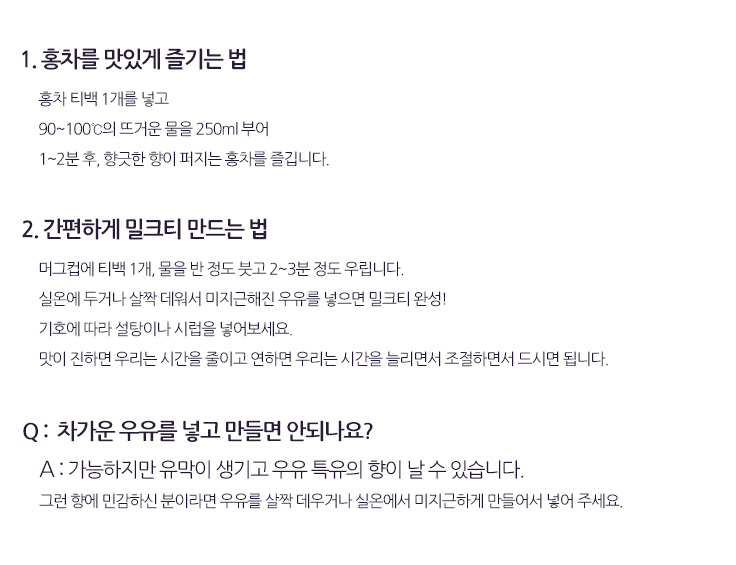 1. 홍차를 맛있게 즐기는 법

홍차 티백 1개를 넣고

90~100℃의 뜨거운 물을 250ml 부어

1~2분 후, 향긋한 향이 퍼지는 홍차를 즐깁니다.

2. 간편하게 밀크티 만드는 법

머그컵에 티백 1개, 물을 반 정도 붓고 2~3분 정도 우립니다.

실온에 두거나 살짝 데워서 미지근해진 우유를 넣으면 밀크티 완성!

기호에 따라 설탕이나 시럽을 넣어보세요.

맛이 진하면 우리는 시간을 줄이고 연하면 우리는 시간을 늘리면서 조절하면서 드시면 됩니다.

Q : 차가운 우유를 넣고 만들면 안되나요?

A : 가능하지만 유막이 생기고 우유 특유의 향이 날 수 있습니다.

그런 향에 민감하신 분이라면 우유를 살짝 데우거나 실온에서 미지근하게 만들어서 넣어 주세요.